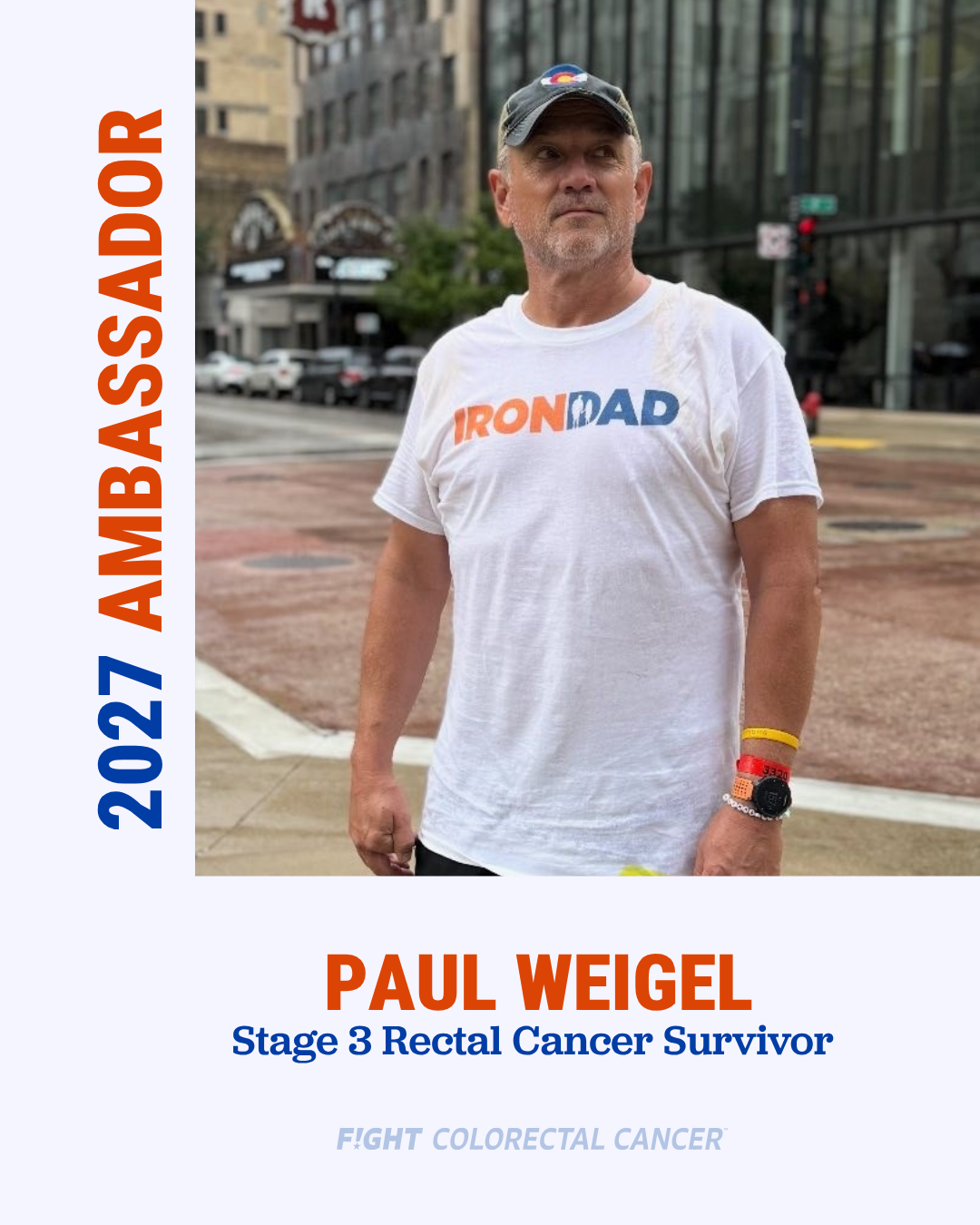 2027 AMBASSADOR

IRONDAD

PAUL WEIGEL
Stage 3 Rectal Cancer Survivor

F!GHT COLORECTAL CANCER